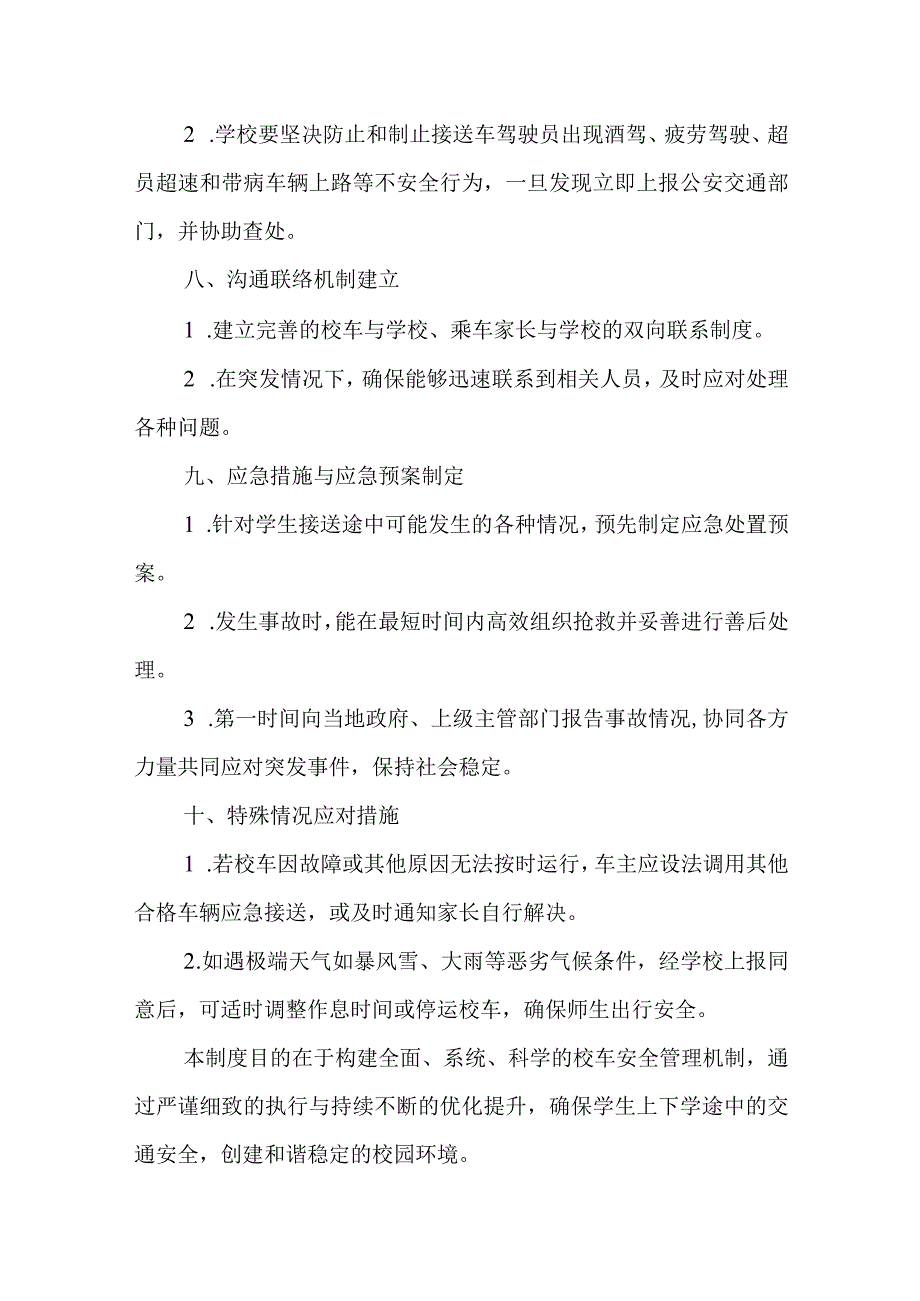 2 .学校要坚决防止和制止接送车驾驶员出现酒驾、疲劳驾驶、超员超速和带病车辆上路等不安全行为，一旦发现立即上报公安交通部门，并协助查处。

八、沟通联络机制建立

1 .建立完善的校车与学校、乘车家长与学校的双向联系制度。

2 .在突发情况下，确保能够迅速联系到相关人员，及时应对处理各种问题。

九、应急措施与应急预案制定

1 .针对学生接送途中可能发生的各种情况，预先制定应急处置预案。

2 .发生事故时，能在最短时间内高效组织抢救并妥善进行善后处理。

3 .第一时间向当地政府、上级主管部门报告事故情况,协同各方力量共同应对突发事件，保持社会稳定。

十、特殊情况应对措施

1 .若校车因故障或其他原因无法按时运行，车主应设法调用其他合格车辆应急接送，或及时通知家长自行解决。

2.如遇极端天气如暴风雪、大雨等恶劣气候条件，经学校上报同意后，可适时调整作息时间或停运校车，确保师生出行安全。

本制度目的在于构建全面、系统、科学的校车安全管理机制，通过严谨细致的执行与持续不断的优化提升，确保学生上下学途中的交通安全，创建和谐稳定的校园环境。